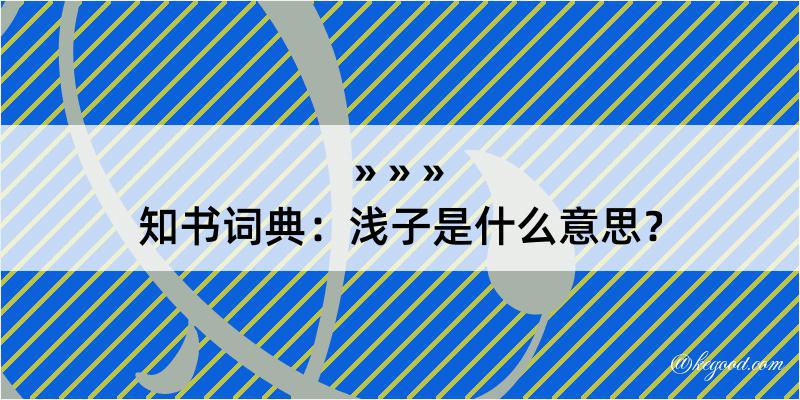 » » »
知书词典：浅子是什么意思？

@kegood.com